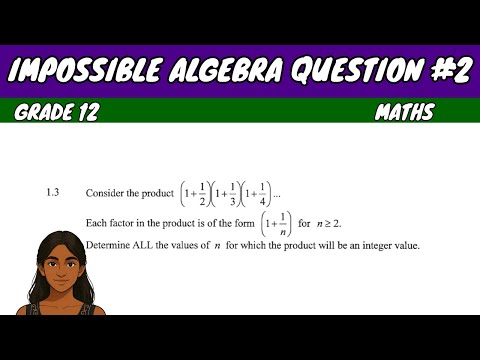 IMPOSSIBLE ALGEBRA QUESTION #2

GRADE 12

MATHS

1.3 Consider the product $\left(1+\frac{1}{2}\right)\left(1+\frac{1}{3}\right)\left(1+\frac{1}{4}\right)...$

Each factor in the product is of the form $\left(1+\frac{1}{n}\right)$ for $n \geq 2$.

Determine ALL the values of $n$ for which the product will be an integer value.